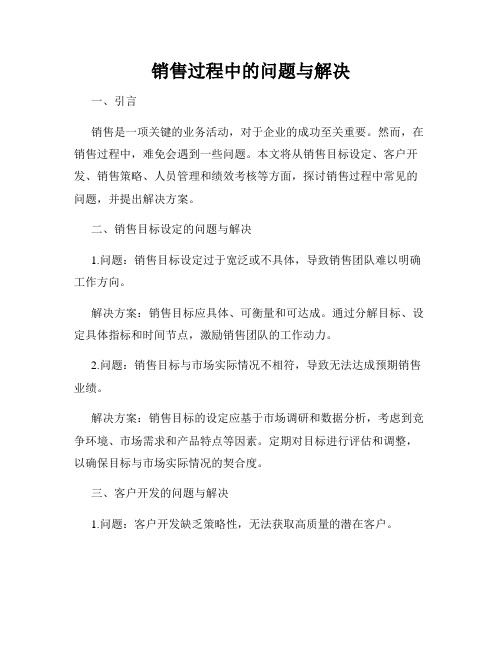 销售过程中的问题与解决

一、引言

销售是一项关键的业务活动，对于企业的成功至关重要。然而，在销售过程中，难免会遇到一些问题。本文将从销售目标设定、客户开发、销售策略、人员管理和绩效考核等方面，探讨销售过程中常见的问题，并提出解决方案。

二、销售目标设定的问题与解决

1.问题：销售目标设定过于宽泛或不具体，导致销售团队难以明确工作方向。

解决方案：销售目标应具体、可衡量和可达成。通过分解目标、设定具体指标和时间节点，激励销售团队的工作动力。

2.问题：销售目标与市场实际情况不相符，导致无法达成预期销售业绩。

解决方案：销售目标的设定应基于市场调研和数据分析，考虑到竞争环境、市场需求和产品特点等因素。定期对目标进行评估和调整，以确保目标与市场实际情况的契合度。

三、客户开发的问题与解决

1.问题：客户开发缺乏策略性，无法获取高质量的潜在客户。